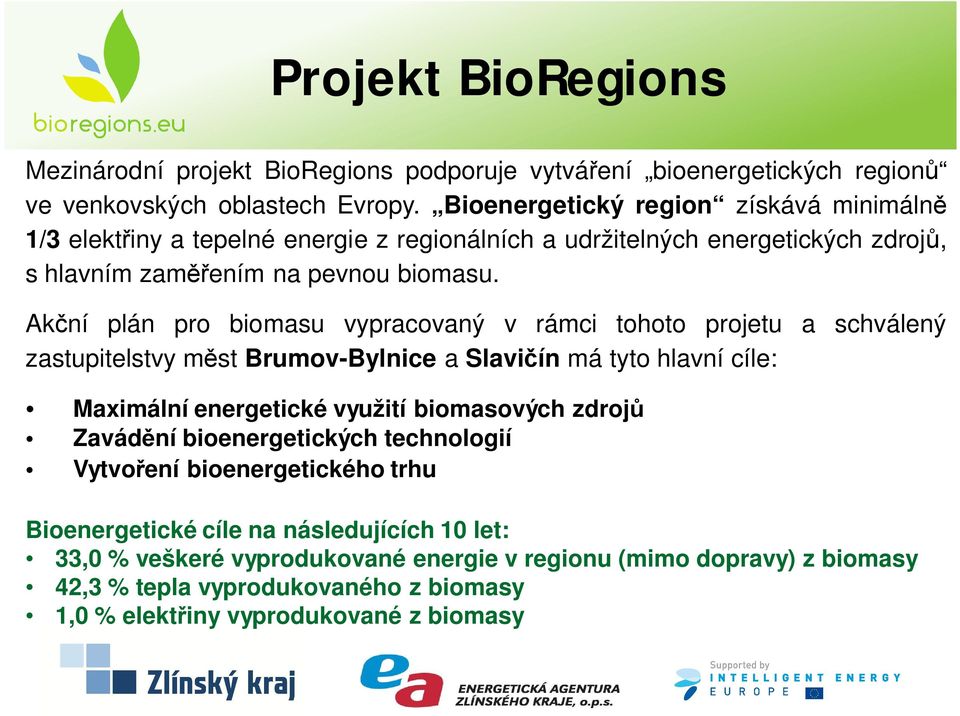 bioregions.eu

Projekt BioRegions

Mezinárodní projekt BioRegions podporuje vytváření „bioenergetických regionů“ ve venkovských oblastech Evropy. „Bioenergetický region“ získává minimálně 1/3 elektřiny a tepelné energie z regionálních a udržitelných energetických zdrojů, s hlavním zaměřením na pevnou biomasu.

Akční plán pro biomasu vypracovaný v rámci tohoto projetu a schválený zastupitelstvy měst Brumov-Bylnice a Slavičín má tyto hlavní cíle:

• Maximální energetické využití biomasových zdrojů
• Zavádění bioenergetických technologií
• Vytvoření bioenergetického trhu

Bioenergetické cíle na následujících 10 let:
• 33,0 % veškeré vyprodukované energie v regionu (mimo dopravy) z biomasy
• 42,3 % tepla vyprodukovaného z biomasy
• 1,0 % elektřiny vyprodukované z biomasy

Zlínský kraj

ea ENERGETICKÁ AGENTURA ZLÍNSKÉHO KRAJE, o.p.s.

Supported by INTELLIGENT ENERGY EUROPE